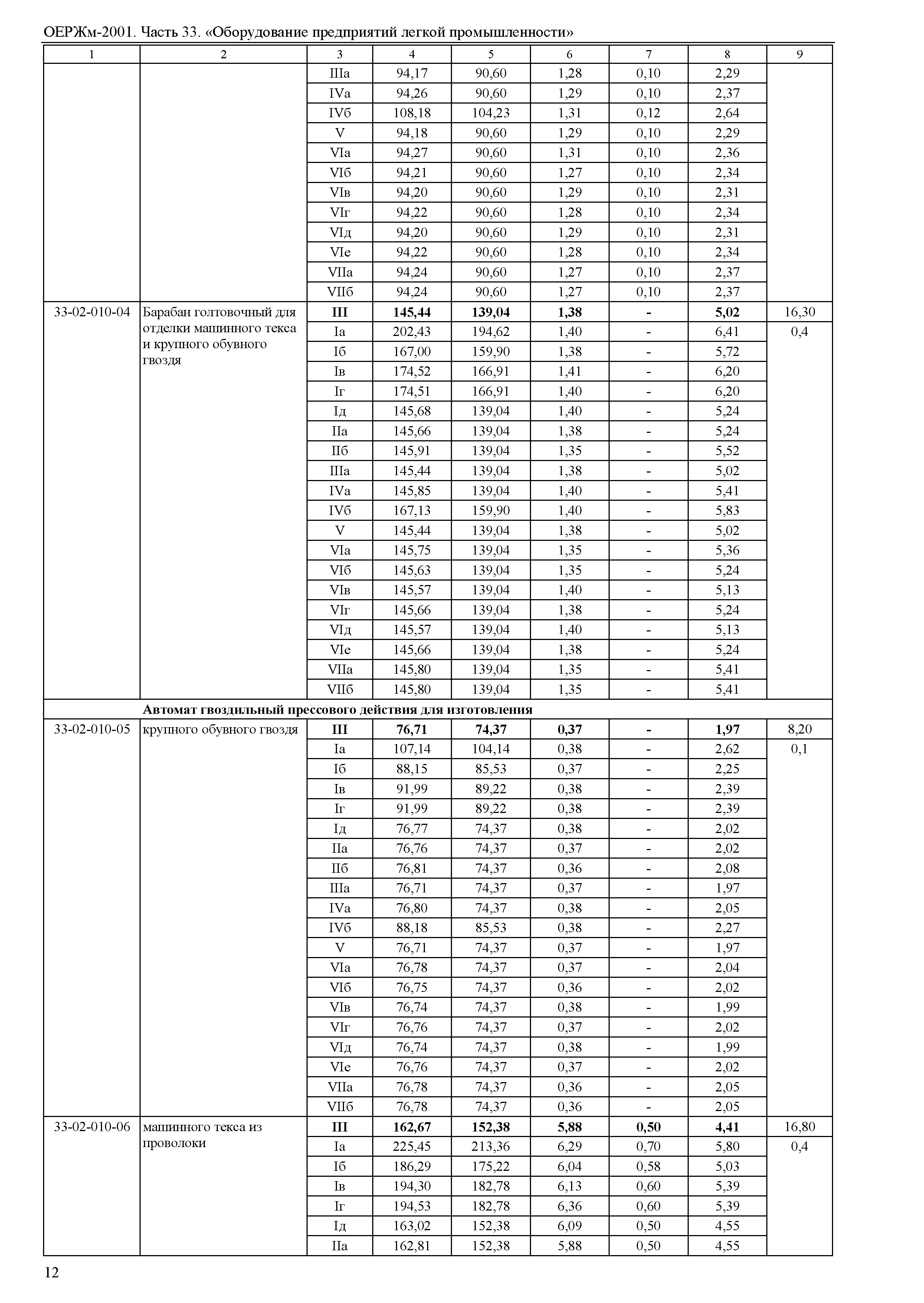 ОЕРЖм-2001. Часть 33. «Оборудование предприятий легкой промышленности»

| 1 | 2 | 3 | 4 | 5 | 6 | 7 | 8 | 9 |
|---|---|---|---|---|---|---|---|---|
| | | IIIа | 94,17 | 90,60 | 1,28 | 0,10 | 2,29 | |
| | | IVа | 94,26 | 90,60 | 1,29 | 0,10 | 2,37 | |
| | | IVб | 108,18 | 104,23 | 1,31 | 0,12 | 2,64 | |
| | | V | 94,18 | 90,60 | 1,29 | 0,10 | 2,29 | |
| | | VIа | 94,27 | 90,60 | 1,31 | 0,10 | 2,36 | |
| | | VIб | 94,21 | 90,60 | 1,27 | 0,10 | 2,34 | |
| | | VIв | 94,20 | 90,60 | 1,29 | 0,10 | 2,31 | |
| | | VIг | 94,22 | 90,60 | 1,28 | 0,10 | 2,34 | |
| | | VIд | 94,20 | 90,60 | 1,29 | 0,10 | 2,31 | |
| | | VIе | 94,22 | 90,60 | 1,28 | 0,10 | 2,34 | |
| | | VIIа | 94,24 | 90,60 | 1,27 | 0,10 | 2,37 | |
| | | VIIб | 94,24 | 90,60 | 1,27 | 0,10 | 2,37 | |
| 33-02-010-04 | Барабан голтовочный для отделки машинного текса и крупного обувного гвоздя | **III** | **145,44** | **139,04** | **1,38** | **-** | **5,02** | 16,30 |
| | | Iа | 202,43 | 194,62 | 1,40 | - | 6,41 | 0,4 |
| | | Iб | 167,00 | 159,90 | 1,38 | - | 5,72 | |
| | | Iв | 174,52 | 166,91 | 1,41 | - | 6,20 | |
| | | Iг | 174,51 | 166,91 | 1,40 | - | 6,20 | |
| | | Iд | 145,68 | 139,04 | 1,40 | - | 5,24 | |
| | | IIа | 145,66 | 139,04 | 1,38 | - | 5,24 | |
| | | IIб | 145,91 | 139,04 | 1,35 | - | 5,52 | |
| | | IIIа | 145,44 | 139,04 | 1,38 | - | 5,02 | |
| | | IVа | 145,85 | 139,04 | 1,40 | - | 5,41 | |
| | | IVб | 167,13 | 159,90 | 1,40 | - | 5,83 | |
| | | V | 145,44 | 139,04 | 1,38 | - | 5,02 | |
| | | VIа | 145,75 | 139,04 | 1,35 | - | 5,36 | |
| | | VIб | 145,63 | 139,04 | 1,35 | - | 5,24 | |
| | | VIв | 145,57 | 139,04 | 1,40 | - | 5,13 | |
| | | VIг | 145,66 | 139,04 | 1,38 | - | 5,24 | |
| | | VIд | 145,57 | 139,04 | 1,40 | - | 5,13 | |
| | | VIе | 145,66 | 139,04 | 1,38 | - | 5,24 | |
| | | VIIа | 145,80 | 139,04 | 1,35 | - | 5,41 | |
| | | VIIб | 145,80 | 139,04 | 1,35 | - | 5,41 | |
| | **Автомат гвоздильный прессового действия для изготовления** | | | | | | | |
| 33-02-010-05 | крупного обувного гвоздя | **III** | **76,71** | **74,37** | **0,37** | **-** | **1,97** | 8,20 |
| | | Iа | 107,14 | 104,14 | 0,38 | - | 2,62 | 0,1 |
| | | Iб | 88,15 | 85,53 | 0,37 | - | 2,25 | |
| | | Iв | 91,99 | 89,22 | 0,38 | - | 2,39 | |
| | | Iг | 91,99 | 89,22 | 0,38 | - | 2,39 | |
| | | Iд | 76,77 | 74,37 | 0,38 | - | 2,02 | |
| | | IIа | 76,76 | 74,37 | 0,37 | - | 2,02 | |
| | | IIб | 76,81 | 74,37 | 0,36 | - | 2,08 | |
| | | IIIа | 76,71 | 74,37 | 0,37 | - | 1,97 | |
| | | IVа | 76,80 | 74,37 | 0,38 | - | 2,05 | |
| | | IVб | 88,18 | 85,53 | 0,38 | - | 2,27 | |
| | | V | 76,71 | 74,37 | 0,37 | - | 1,97 | |
| | | VIа | 76,78 | 74,37 | 0,37 | - | 2,04 | |
| | | VIб | 76,75 | 74,37 | 0,36 | - | 2,02 | |
| | | VIв | 76,74 | 74,37 | 0,38 | - | 1,99 | |
| | | VIг | 76,76 | 74,37 | 0,37 | - | 2,02 | |
| | | VIд | 76,74 | 74,37 | 0,38 | - | 1,99 | |
| | | VIе | 76,76 | 74,37 | 0,37 | - | 2,02 | |
| | | VIIа | 76,78 | 74,37 | 0,36 | - | 2,05 | |
| | | VIIб | 76,78 | 74,37 | 0,36 | - | 2,05 | |
| 33-02-010-06 | машинного текса из проволоки | **III** | **162,67** | **152,38** | **5,88** | **0,50** | **4,41** | 16,80 |
| | | Iа | 225,45 | 213,36 | 6,29 | 0,70 | 5,80 | 0,4 |
| | | Iб | 186,29 | 175,22 | 6,04 | 0,58 | 5,03 | |
| | | Iв | 194,30 | 182,78 | 6,13 | 0,60 | 5,39 | |
| | | Iг | 194,53 | 182,78 | 6,36 | 0,60 | 5,39 | |
| | | Iд | 163,02 | 152,38 | 6,09 | 0,50 | 4,55 | |
| | | IIа | 162,81 | 152,38 | 5,88 | 0,50 | 4,55 | |

12